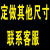 定做其他尺寸
联系客服